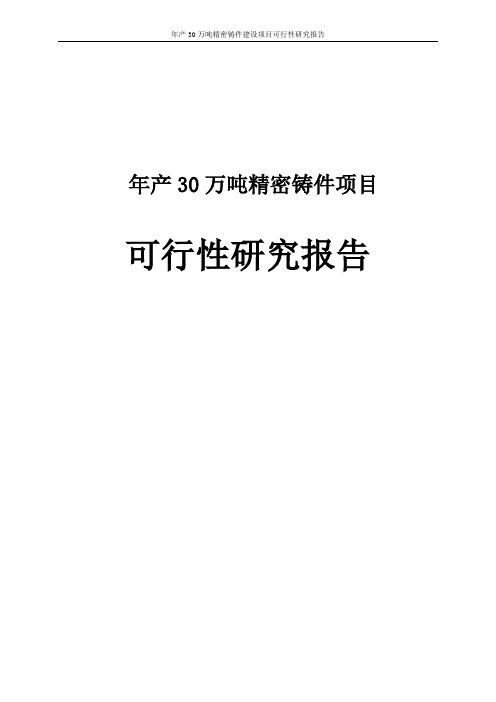 年产 30 万吨精密铸件建设项目可行性研究报告

年产 30 万吨精密铸件项目

可行性研究报告